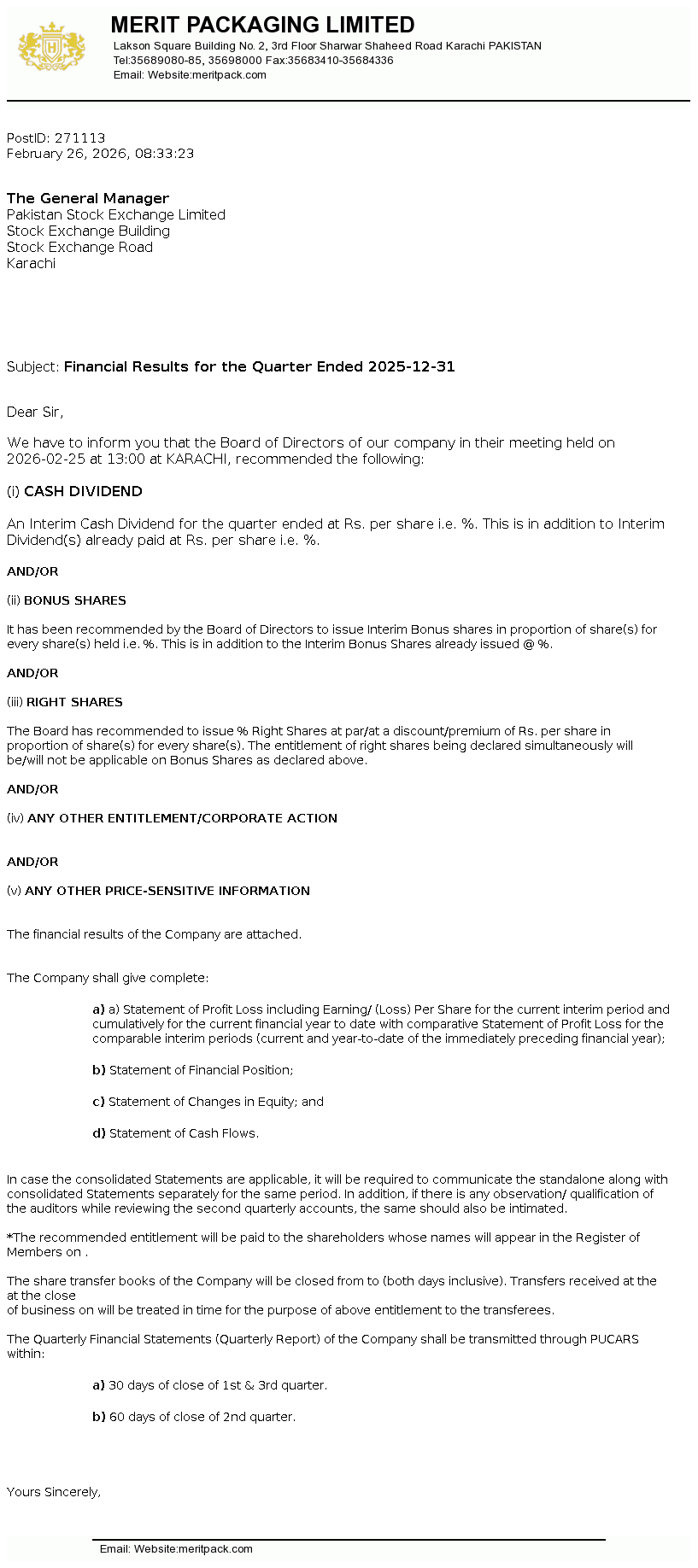 MERIT PACKAGING LIMITED
Lakson Square Building No. 2, 3rd Floor Sharwar Shaheed Road Karachi PAKISTAN
Tel:35689080-85, 35698000 Fax:35683410-35684336
Email: Website:meritpack.com

PostID: 271113
February 26, 2026, 08:33:23

The General Manager
Pakistan Stock Exchange Limited
Stock Exchange Building
Stock Exchange Road
Karachi

Subject: Financial Results for the Quarter Ended 2025-12-31

Dear Sir,

We have to inform you that the Board of Directors of our company in their meeting held on 2026-02-25 at 13:00 at KARACHI, recommended the following:

(i) CASH DIVIDEND

An Interim Cash Dividend for the quarter ended at Rs. per share i.e. %. This is in addition to Interim Dividend(s) already paid at Rs. per share i.e. %.

AND/OR

(ii) BONUS SHARES

It has been recommended by the Board of Directors to issue Interim Bonus shares in proportion of share(s) for every share(s) held i.e. %. This is in addition to the Interim Bonus Shares already issued @ %.

AND/OR

(iii) RIGHT SHARES

The Board has recommended to issue % Right Shares at par/at a discount/premium of Rs. per share in proportion of share(s) for every share(s). The entitlement of right shares being declared simultaneously will be/will not be applicable on Bonus Shares as declared above.

AND/OR

(iv) ANY OTHER ENTITLEMENT/CORPORATE ACTION

AND/OR

(v) ANY OTHER PRICE-SENSITIVE INFORMATION

The financial results of the Company are attached.

The Company shall give complete:

a) a) Statement of Profit Loss including Earning/ (Loss) Per Share for the current interim period and cumulatively for the current financial year to date with comparative Statement of Profit Loss for the comparable interim periods (current and year-to-date of the immediately preceding financial year);

b) Statement of Financial Position;

c) Statement of Changes in Equity; and

d) Statement of Cash Flows.

In case the consolidated Statements are applicable, it will be required to communicate the standalone along with consolidated Statements separately for the same period. In addition, if there is any observation/ qualification of the auditors while reviewing the second quarterly accounts, the same should also be intimated.

*The recommended entitlement will be paid to the shareholders whose names will appear in the Register of Members on .

The share transfer books of the Company will be closed from to (both days inclusive). Transfers received at the at the close
of business on will be treated in time for the purpose of above entitlement to the transferees.

The Quarterly Financial Statements (Quarterly Report) of the Company shall be transmitted through PUCARS within:

a) 30 days of close of 1st & 3rd quarter.

b) 60 days of close of 2nd quarter.

Yours Sincerely,

Email: Website:meritpack.com